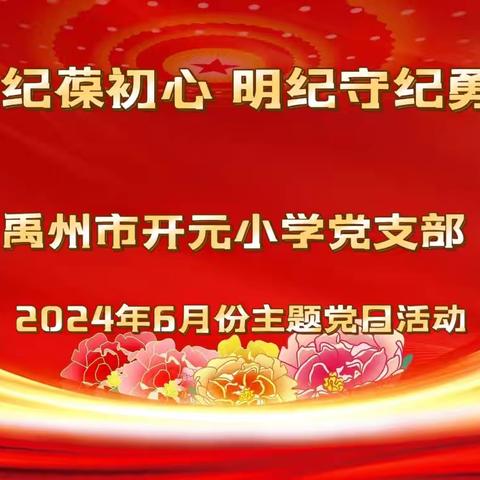 纪葆初心 明纪守纪勇

禹州市开元小学党支部

2024年6月份主题党日活动